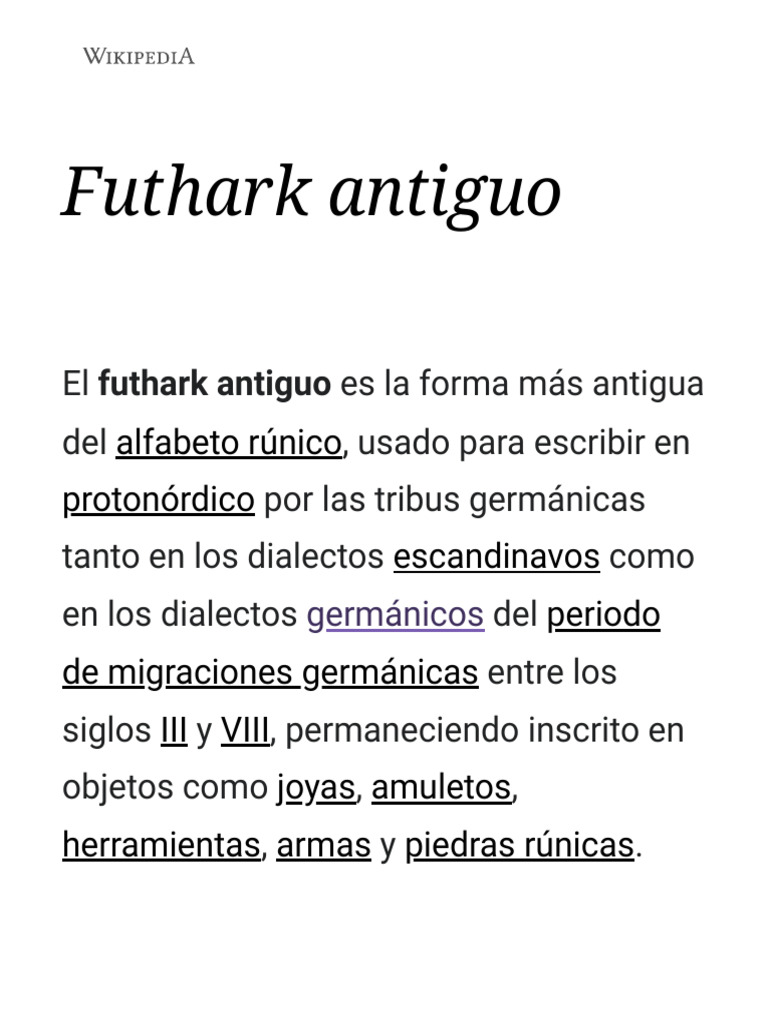 WIKIPEDIA

Futhark antiguo

El futhark antiguo es la forma más antigua del alfabeto rúnico, usado para escribir en protonórdico por las tribus germánicas tanto en los dialectos escandinavos como en los dialectos germánicos del periodo de migraciones germánicas entre los siglos III y VIII, permaneciendo inscrito en objetos como joyas, amuletos, herramientas, armas y piedras rúnicas.